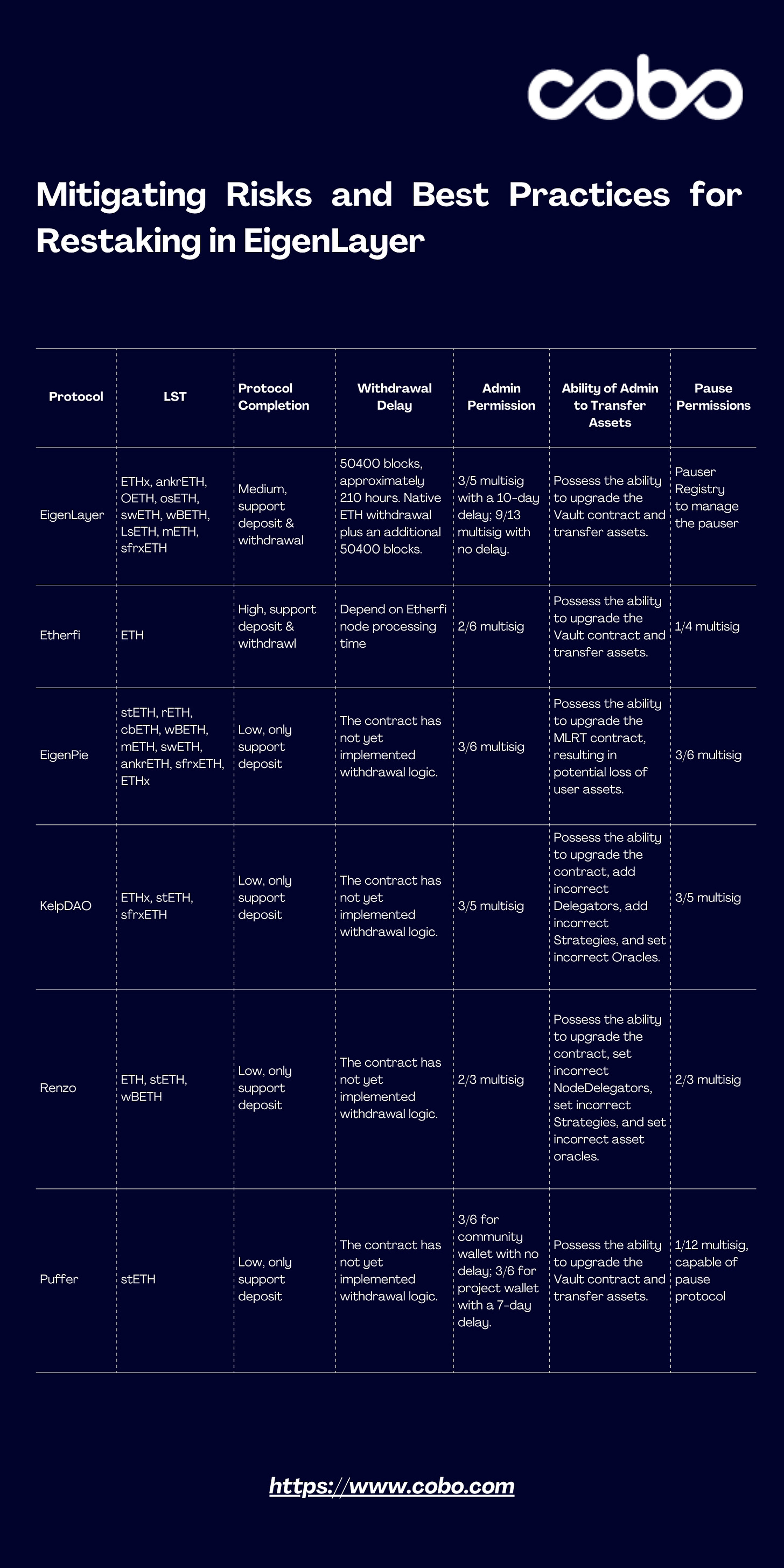 cobo

Mitigating Risks and Best Practices for Restaking in EigenLayer

| Protocol | LST | Protocol Completion | Withdrawal Delay | Admin Permission | Ability of Admin to Transfer Assets | Pause Permissions |
|---|---|---|---|---|---|---|
| EigenLayer | ETHx, ankrETH, OETH, osETH, swETH, wBETH, LsETH, mETH, sfrxETH | Medium, support deposit & withdrawal | 50400 blocks, approximately 210 hours. Native ETH withdrawal plus an additional 50400 blocks. | 3/5 multisig with a 10-day delay; 9/13 multisig with no delay. | Possess the ability to upgrade the Vault contract and transfer assets. | Pauser Registry to manage the pauser |
| Etherfi | ETH | High, support deposit & withdrawl | Depend on Etherfi node processing time | 2/6 multisig | Possess the ability to upgrade the Vault contract and transfer assets. | 1/4 multisig |
| EigenPie | stETH, rETH, cbETH, wBETH, mETH, swETH, ankrETH, sfrxETH, ETHx | Low, only support deposit | The contract has not yet implemented withdrawal logic. | 3/6 multisig | Possess the ability to upgrade the MLRT contract, resulting in potential loss of user assets. | 3/6 multisig |
| KelpDAO | ETHx, stETH, sfrxETH | Low, only support deposit | The contract has not yet implemented withdrawal logic. | 3/5 multisig | Possess the ability to upgrade the contract, add incorrect Delegators, add incorrect Strategies, and set incorrect Oracles. | 3/5 multisig |
| Renzo | ETH, stETH, wBETH | Low, only support deposit | The contract has not yet implemented withdrawal logic. | 2/3 multisig | Possess the ability to upgrade the contract, set incorrect NodeDelegators, set incorrect Strategies, and set incorrect asset oracles. | 2/3 multisig |
| Puffer | stETH | Low, only support deposit | The contract has not yet implemented withdrawal logic. | 3/6 for community wallet with no delay; 3/6 for project wallet with a 7-day delay. | Possess the ability to upgrade the Vault contract and transfer assets. | 1/12 multisig, capable of pause protocol |

https://www.cobo.com